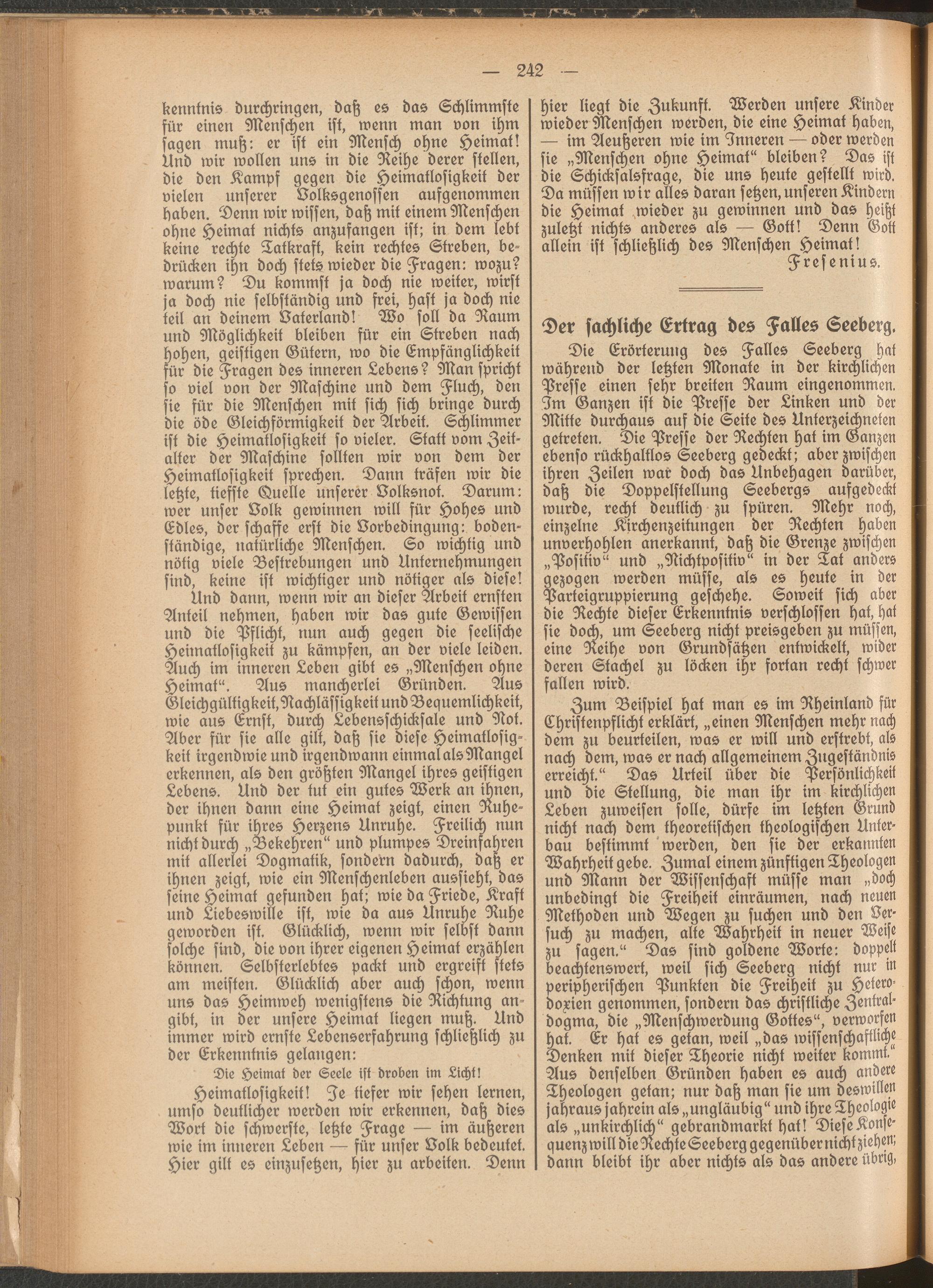 — 242 —

kenntnis durchringen, daß es das Schlimmste für einen Menschen ist, wenn man von ihm sagen muß: er ist ein Mensch ohne Heimat! Und wir wollen uns in die Reihe derer stellen, die den Kampf gegen die Heimatlosigkeit der vielen unserer Volksgenossen aufgenommen haben. Denn wir wissen, daß mit einem Menschen ohne Heimat nichts anzufangen ist; in dem lebt keine rechte Tatkraft, kein rechtes Streben, bedrücken ihn doch stets wieder die Fragen: wozu? warum? Du kommst ja doch nie weiter, wirst ja doch nie selbständig und frei, hast ja doch nie teil an deinem Vaterland! Wo soll da Raum und Möglichkeit bleiben für ein Streben nach hohen, geistigen Gütern, wo die Empfänglichkeit für die Fragen des inneren Lebens? Man spricht so viel von der Maschine und dem Fluch, den sie für die Menschen mit sich sich bringe durch die öde Gleichförmigkeit der Arbeit. Schlimmer ist die Heimatlosigkeit so vieler. Statt vom Zeitalter der Maschine sollten wir von dem der Heimatlosigkeit sprechen. Dann träfen wir die letzte, tiefste Quelle unserer Volksnot. Darum: wer unser Volk gewinnen will für Hohes und Edles, der schaffe erst die Vorbedingung: bodenständige, natürliche Menschen. So wichtig und nötig viele Bestrebungen und Unternehmungen sind, keine ist wichtiger und nötiger als diese!

Und dann, wenn wir an dieser Arbeit ernsten Anteil nehmen, haben wir das gute Gewissen und die Pflicht, nun auch gegen die seelische Heimatlosigkeit zu kämpfen, an der viele leiden. Auch im inneren Leben gibt es „Menschen ohne Heimat“. Aus mancherlei Gründen. Aus Gleichgültigkeit, Nachlässigkeit und Bequemlichkeit, wie aus Ernst, durch Lebensschicksale und Not. Aber für sie alle gilt, daß sie diese Heimatlosigkeit irgendwie und irgendwann einmal als Mangel erkennen, als den größten Mangel ihres geistigen Lebens. Und der tut ein gutes Werk an ihnen, der ihnen dann eine Heimat zeigt, einen Ruhepunkt für ihres Herzens Unruhe. Freilich nun nicht durch „Bekehren“ und plumpes Dreinfahren mit allerlei Dogmatik, sondern dadurch, daß er ihnen zeigt, wie ein Menschenleben aussieht, das seine Heimat gefunden hat; wie da Friede, Kraft und Liebeswille ist, wie da aus Unruhe Ruhe geworden ist. Glücklich, wenn wir selbst dann solche sind, die von ihrer eigenen Heimat erzählen können. Selbsterlebtes packt und ergreift stets am meisten. Glücklich aber auch schon, wenn uns das Heimweh wenigstens die Richtung angibt, in der unsere Heimat liegen muß. Und immer wird ernste Lebenserfahrung schließlich zu der Erkenntnis gelangen:

Die Heimat der Seele ist droben im Licht!

Heimatlosigkeit! Je tiefer wir sehen lernen, umso deutlicher werden wir erkennen, daß dies Wort die schwerste, letzte Frage — im äußeren wie im inneren Leben — für unser Volk bedeutet. Hier gilt es einzusetzen, hier zu arbeiten. Denn hier liegt die Zukunft. Werden unsere Kinder wieder Menschen werden, die eine Heimat haben, — im Aeußeren wie im Inneren — oder werden sie „Menschen ohne Heimat“ bleiben? Das ist die Schicksalsfrage, die uns heute gestellt wird. Da müssen wir alles daran setzen, unseren Kindern die Heimat wieder zu gewinnen und das heißt zuletzt nichts anderes als — Gott! Denn Gott allein ist schließlich des Menschen Heimat!

Fresenius.

Der sachliche Ertrag des Falles Seeberg.

Die Erörterung des Falles Seeberg hat während der letzten Monate in der kirchlichen Presse einen sehr breiten Raum eingenommen. Im Ganzen ist die Presse der Linken und der Mitte durchaus auf die Seite des Unterzeichneten getreten. Die Presse der Rechten hat im Ganzen ebenso rückhaltlos Seeberg gedeckt; aber zwischen ihren Zeilen war doch das Unbehagen darüber, daß die Doppelstellung Seebergs aufgedeckt wurde, recht deutlich zu spüren. Mehr noch, einzelne Kirchenzeitungen der Rechten haben unverhohlen anerkannt, daß die Grenze zwischen „Positiv“ und „Nichtpositiv“ in der Tat anders gezogen werden müsse, als es heute in der Parteigruppierung geschehe. Soweit sich aber die Rechte dieser Erkenntnis verschlossen hat, hat sie doch, um Seeberg nicht preisgeben zu müssen, eine Reihe von Grundsätzen entwickelt, wider deren Stachel zu löcken ihr fortan recht schwer fallen wird.

Zum Beispiel hat man es im Rheinland für Christenpflicht erklärt, „einen Menschen mehr nach dem zu beurteilen, was er will und erstrebt, als nach dem, was er nach allgemeinem Zugeständnis erreicht.“ Das Urteil über die Persönlichkeit und die Stellung, die man ihr im kirchlichen Leben zuweisen solle, dürfe im letzten Grund nicht nach dem theoretischen theologischen Unterbau bestimmt werden, den sie der erkannten Wahrheit gebe. Zumal einem zünftigen Theologen und Mann der Wissenschaft müsse man „doch unbedingt die Freiheit einräumen, nach neuen Methoden und Wegen zu suchen und den Versuch zu machen, alte Wahrheit in neuer Weise zu sagen.“ Das sind goldene Worte: doppelt beachtenswert, weil sich Seeberg nicht nur in peripherischen Punkten die Freiheit zu Heterodoxien genommen, sondern das christliche Zentraldogma, die „Menschwerdung Gottes“, verworfen hat. Er hat es getan, weil „das wissenschaftliche Denken mit dieser Theorie nicht weiter kommt.“ Aus denselben Gründen haben es auch andere Theologen getan; nur daß man sie um deswillen jahraus jahrein als „ungläubig“ und ihre Theologie als „unkirchlich“ gebrandmarkt hat! Diese Konsequenz will die Rechte Seeberg gegenüber nicht ziehen; dann bleibt ihr aber nichts als das andere übrig,